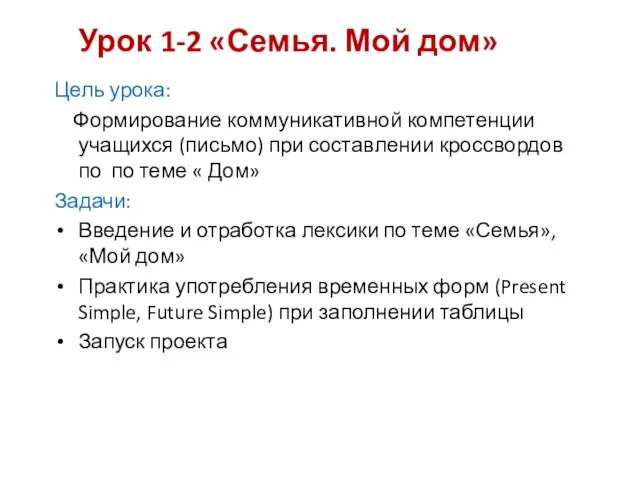 Урок 1-2 «Семья. Мой дом»

Цель урока:

Формирование коммуникативной компетенции учащихся (письмо) при составлении кроссвордов по по теме « Дом»

Задачи:

• Введение и отработка лексики по теме «Семья», «Мой дом»
• Практика употребления временных форм (Present Simple, Future Simple) при заполнении таблицы
• Запуск проекта